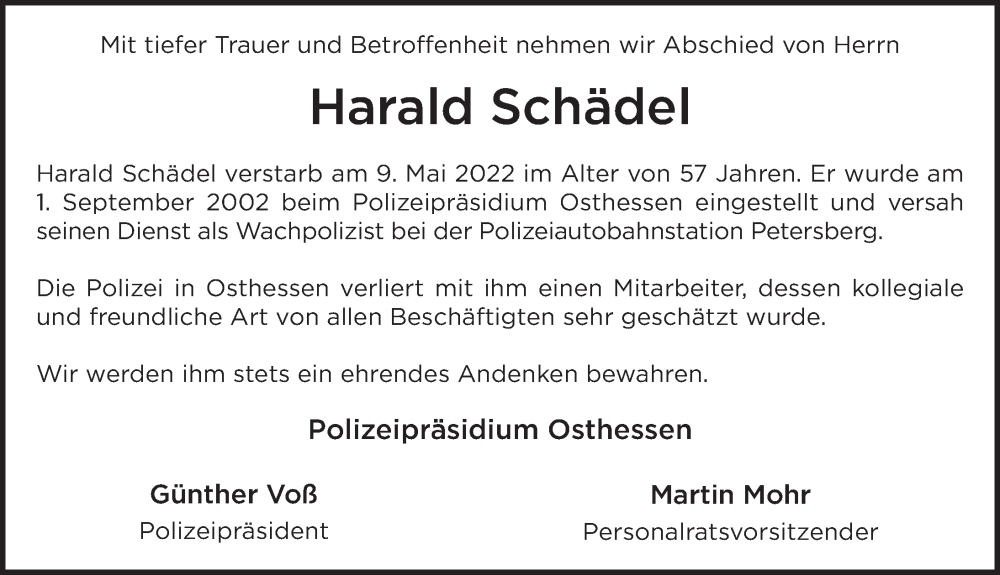 Mit tiefer Trauer und Betroffenheit nehmen wir Abschied von Herrn

Harald Schädel

Harald Schädel verstarb am 9. Mai 2022 im Alter von 57 Jahren. Er wurde am 1. September 2002 beim Polizeipräsidium Osthessen eingestellt und versah seinen Dienst als Wachpolizist bei der Polizeiautobahnstation Petersberg.

Die Polizei in Osthessen verliert mit ihm einen Mitarbeiter, dessen kollegiale und freundliche Art von allen Beschäftigten sehr geschätzt wurde.

Wir werden ihm stets ein ehrendes Andenken bewahren.

Polizeipräsidium Osthessen

Günther Voß
Polizeipräsident

Martin Mohr
Personalratsvorsitzender